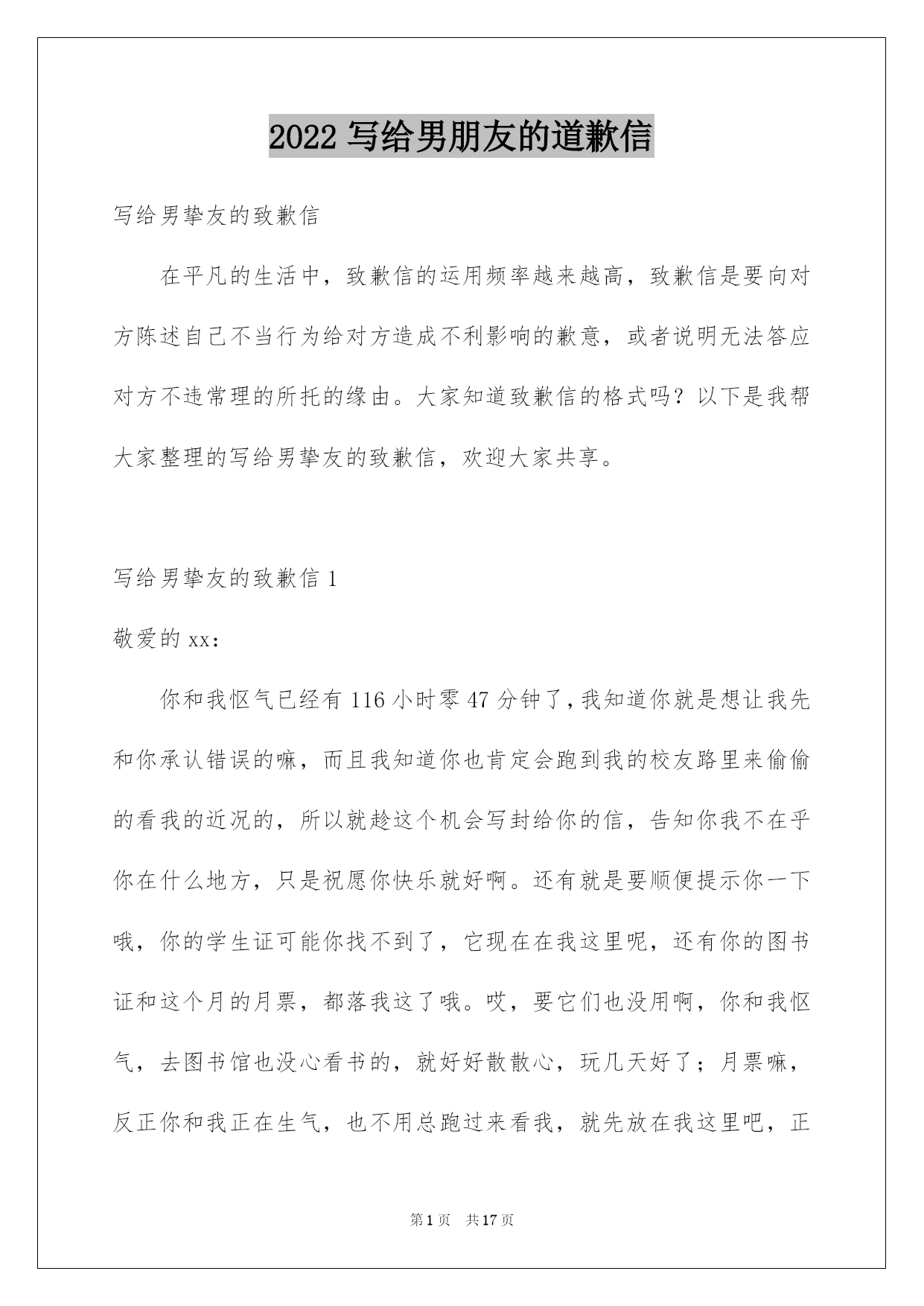 2022 写给男朋友的道歉信

写给男挚友的致歉信

在平凡的生活中，致歉信的运用频率越来越高，致歉信是要向对方陈述自己不当行为给对方造成不利影响的歉意，或者说明无法答应对方不违常理的所托的缘由。大家知道致歉信的格式吗？以下是我帮大家整理的写给男挚友的致歉信，欢迎大家共享。

写给男挚友的致歉信 1

敬爱的 xx：

你和我怄气已经有 116 小时零 47 分钟了，我知道你就是想让我先和你承认错误的嘛，而且我知道你也肯定会跑到我的校友路里来偷偷的看我的近况的，所以就趁这个机会写封给你的信，告知你我不在乎你在什么地方，只是祝愿你快乐就好啊。还有就是要顺便提示你一下哦，你的学生证可能你找不到了，它现在在我这里呢，还有你的图书证和这个月的月票，都落我这了哦。哎，要它们也没用啊，你和我怄气，去图书馆也没心看书的，就好好散散心，玩几天好了；月票嘛，反正你和我正在生气，也不用总跑过来看我，就先放在我这里吧，正

第 1 页　共 17 页